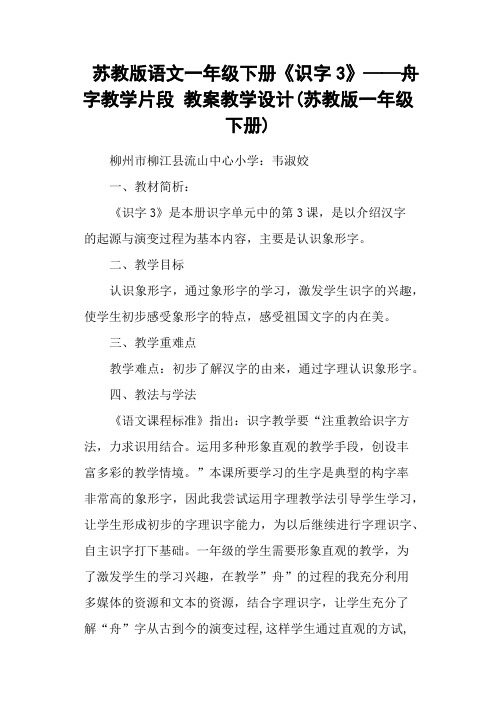 苏教版语文一年级下册《识字 3》——舟字教学片段 教案教学设计(苏教版一年级下册)

柳州市柳江县流山中心小学：韦淑姣

一、教材简析：

《识字 3》是本册识字单元中的第 3 课，是以介绍汉字的起源与演变过程为基本内容，主要是认识象形字。

二、教学目标

认识象形字，通过象形字的学习，激发学生识字的兴趣，使学生初步感受象形字的特点，感受祖国文字的内在美。

三、教学重难点

教学难点：初步了解汉字的由来，通过字理认识象形字。

四、教法与学法

《语文课程标准》指出：识字教学要“注重教给识字方法，力求识用结合。运用多种形象直观的教学手段，创设丰富多彩的教学情境。”本课所要学习的生字是典型的构字率非常高的象形字，因此我尝试运用字理教学法引导学生学习，让学生形成初步的字理识字能力，为以后继续进行字理识字、自主识字打下基础。一年级的学生需要形象直观的教学，为了激发学生的学习兴趣，在教学”舟”的过程的我充分利用多媒体的资源和文本的资源，结合字理识字，让学生充分了解“舟”字从古到今的演变过程,这样学生通过直观的方试,